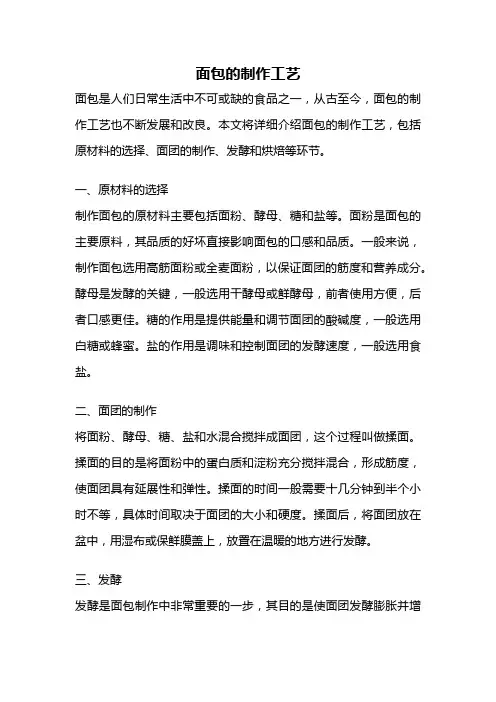 面包的制作工艺

面包是人们日常生活中不可或缺的食品之一，从古至今，面包的制作工艺也不断发展和改良。本文将详细介绍面包的制作工艺，包括原材料的选择、面团的制作、发酵和烘焙等环节。

一、原材料的选择

制作面包的原材料主要包括面粉、酵母、糖和盐等。面粉是面包的主要原料，其品质的好坏直接影响面包的口感和品质。一般来说，制作面包选用高筋面粉或全麦面粉，以保证面团的筋度和营养成分。酵母是发酵的关键，一般选用干酵母或鲜酵母，前者使用方便，后者口感更佳。糖的作用是提供能量和调节面团的酸碱度，一般选用白糖或蜂蜜。盐的作用是调味和控制面团的发酵速度，一般选用食盐。

二、面团的制作

将面粉、酵母、糖、盐和水混合搅拌成面团，这个过程叫做揉面。揉面的目的是将面粉中的蛋白质和淀粉充分搅拌混合，形成筋度，使面团具有延展性和弹性。揉面的时间一般需要十几分钟到半个小时不等，具体时间取决于面团的大小和硬度。揉面后，将面团放在盆中，用湿布或保鲜膜盖上，放置在温暖的地方进行发酵。

三、发酵

发酵是面包制作中非常重要的一步，其目的是使面团发酵膨胀并增